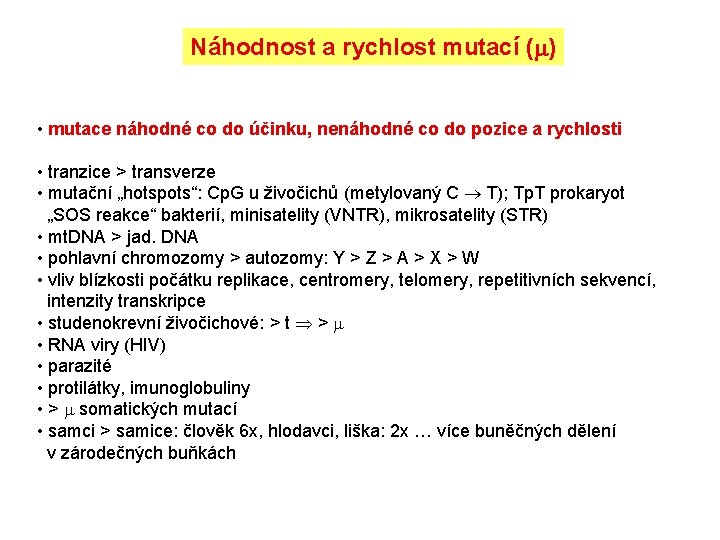 Náhodnost a rychlost mutací ($\mu$)

• mutace náhodné co do účinku, nenáhodné co do pozice a rychlosti

• tranzice > transverze
• mutační „hotspots“: CpG u živočichů (metylovaný C $\rightarrow$ T); TpT prokaryot „SOS reakce“ bakterií, minisatelity (VNTR), mikrosatelity (STR)
• mtDNA > jad. DNA
• pohlavní chromozomy > autozomy: Y > Z > A > X > W
• vliv blízkosti počátku replikace, centromery, telomery, repetitivních sekvencí, intenzity transkripce
• studenokrevní živočichové: > t $\Rightarrow$ > $\mu$
• RNA viry (HIV)
• parazité
• protilátky, imunoglobuliny
• > $\mu$ somatických mutací
• samci > samice: člověk 6x, hlodavci, liška: 2x … více buněčných dělení v zárodečných buňkách